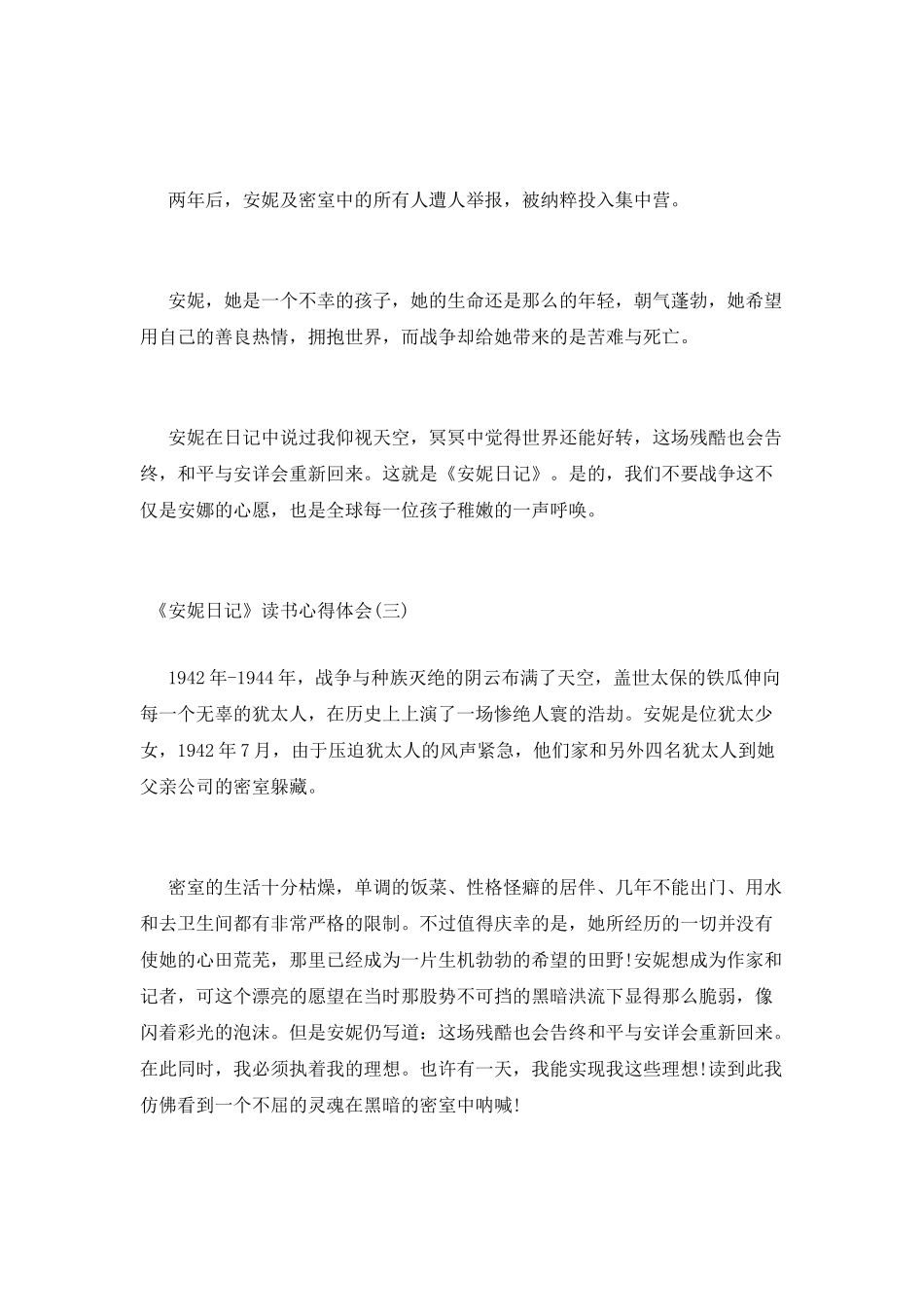 两年后，安妮及密室中的所有人遭人举报，被纳粹投入集中营。

安妮，她是一个不幸的孩子，她的生命还是那么的年轻，朝气蓬勃，她希望用自己的善良热情，拥抱世界，而战争却给她带来的是苦难与死亡。

安妮在日记中说过我仰视天空，冥冥中觉得世界还能好转，这场残酷也会告终，和平与安详会重新回来。这就是《安妮日记》。是的，我们不要战争这不仅是安娜的心愿，也是全球每一位孩子稚嫩的一声呼唤。

《安妮日记》读书心得体会(三)

1942年-1944年，战争与种族灭绝的阴云布满了天空，盖世太保的铁瓜伸向每一个无辜的犹太人，在历史上上演了一场惨绝人寰的浩劫。安妮是位犹太少女，1942年7月，由于压迫犹太人的风声紧急，他们家和另外四名犹太人到她父亲公司的密室躲藏。

密室的生活十分枯燥，单调的饭菜、性格怪癖的居伴、几年不能出门、用水和去卫生间都有非常严格的限制。不过值得庆幸的是，她所经历的一切并没有使她的心田荒芜，那里已经成为一片生机勃勃的希望的田野!安妮想成为作家和记者，可这个漂亮的愿望在当时那股势不可挡的黑暗洪流下显得那么脆弱，像闪着彩光的泡沫。但是安妮仍写道：这场残酷也会告终和平与安详会重新回来。在此同时，我必须执着我的理想。也许有一天，我能实现我这些理想!读到此我仿佛看到一个不屈的灵魂在黑暗的密室中呐喊!